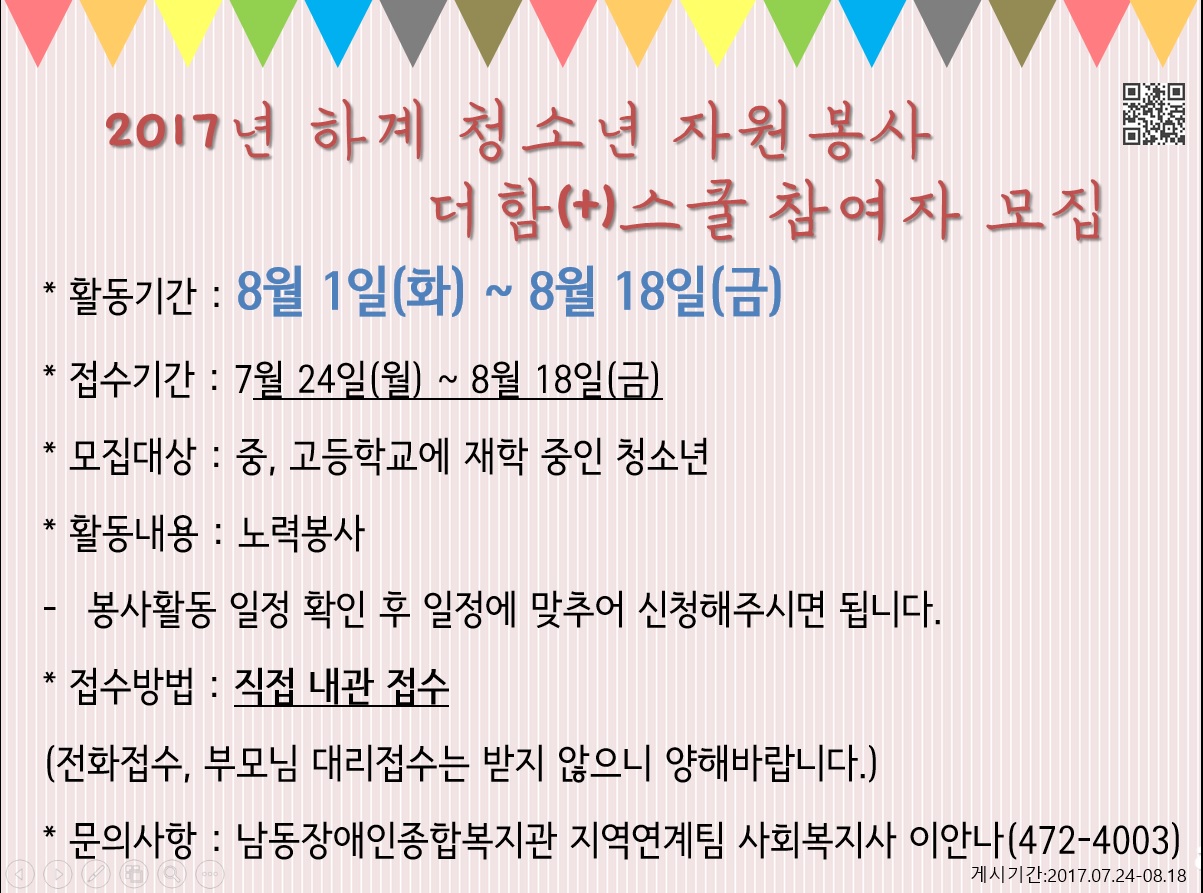 2017년 하계 청소년 자원봉사
더함(+)스쿨 참여자 모집

* 활동기간 : 8월 1일(화) ~ 8월 18일(금)

* 접수기간 : 7월 24일(월) ~ 8월 18일(금)

* 모집대상 : 중, 고등학교에 재학 중인 청소년

* 활동내용 : 노력봉사

- 봉사활동 일정 확인 후 일정에 맞추어 신청해주시면 됩니다.

* 접수방법 : 직접 내관 접수

(전화접수, 부모님 대리접수는 받지 않으니 양해바랍니다.)

* 문의사항 : 남동장애인종합복지관 지역연계팀 사회복지사 이안나(472-4003)

게시기간:2017.07.24-08.18